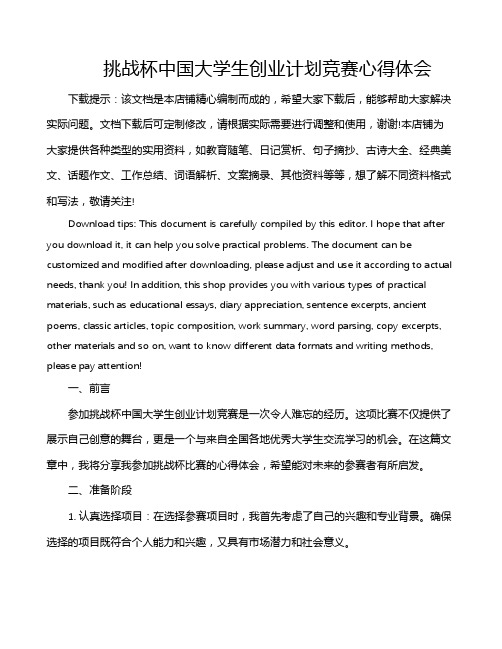 挑战杯中国大学生创业计划竞赛心得体会

下载提示：该文档是本店铺精心编制而成的，希望大家下载后，能够帮助大家解决实际问题。文档下载后可定制修改，请根据实际需要进行调整和使用，谢谢!本店铺为大家提供各种类型的实用资料，如教育随笔、日记赏析、句子摘抄、古诗大全、经典美文、话题作文、工作总结、词语解析、文案摘录、其他资料等等，想了解不同资料格式和写法，敬请关注!

Download tips: This document is carefully compiled by this editor. I hope that after you download it, it can help you solve practical problems. The document can be customized and modified after downloading, please adjust and use it according to actual needs, thank you! In addition, this shop provides you with various types of practical materials, such as educational essays, diary appreciation, sentence excerpts, ancient poems, classic articles, topic composition, work summary, word parsing, copy excerpts, other materials and so on, want to know different data formats and writing methods, please pay attention!

一、前言

参加挑战杯中国大学生创业计划竞赛是一次令人难忘的经历。这项比赛不仅提供了展示自己创意的舞台，更是一个与来自全国各地优秀大学生交流学习的机会。在这篇文章中，我将分享我参加挑战杯比赛的心得体会，希望能对未来的参赛者有所启发。

二、准备阶段

1. 认真选择项目：在选择参赛项目时，我首先考虑了自己的兴趣和专业背景。确保选择的项目既符合个人能力和兴趣，又具有市场潜力和社会意义。